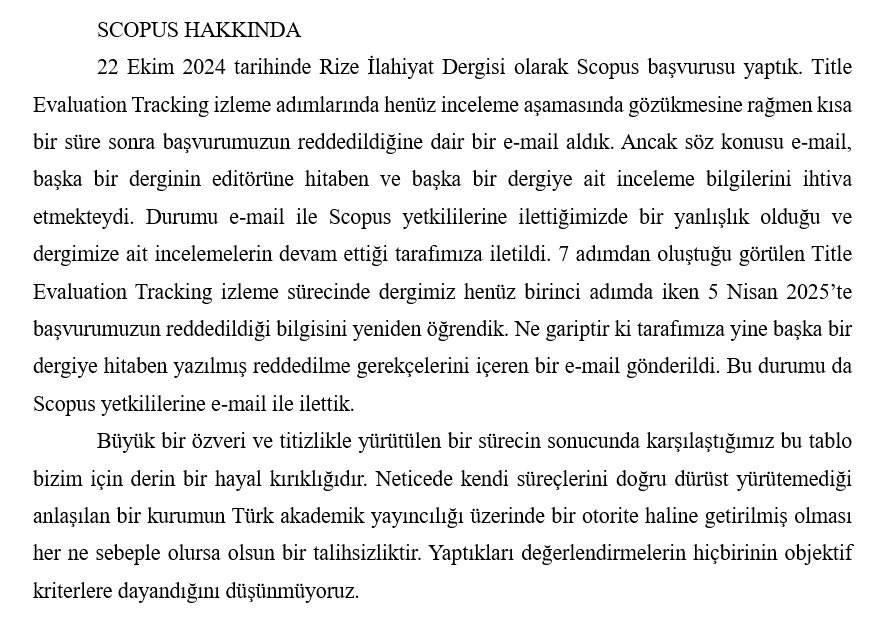 SCOPUS HAKKINDA

22 Ekim 2024 tarihinde Rize İlahiyat Dergisi olarak Scopus başvurusu yaptık. Title Evaluation Tracking izleme adımlarında henüz inceleme aşamasında gözükmesine rağmen kısa bir süre sonra başvurumuzun reddedildiğine dair bir e-mail aldık. Ancak söz konusu e-mail, başka bir derginin editörüne hitaben ve başka bir dergiye ait inceleme bilgilerini ihtiva etmekteydi. Durumu e-mail ile Scopus yetkililerine ilettiğimizde bir yanlışlık olduğu ve dergimize ait incelemelerin devam ettiği tarafımıza iletildi. 7 adımdan oluştuğu görülen Title Evaluation Tracking izleme sürecinde dergimiz henüz birinci adımda iken 5 Nisan 2025'te başvurumuzun reddedildiği bilgisini yeniden öğrendik. Ne gariptir ki tarafımıza yine başka bir dergiye hitaben yazılmış reddedilme gerekçelerini içeren bir e-mail gönderildi. Bu durumu da Scopus yetkililerine e-mail ile ilettik.

Büyük bir özveri ve titizlikle yürütülen bir sürecin sonucunda karşılaştığımız bu tablo bizim için derin bir hayal kırıklığıdır. Neticede kendi süreçlerini doğru dürüst yürütemediği anlaşılan bir kurumun Türk akademik yayıncılığı üzerinde bir otorite haline getirilmiş olması her ne sebeple olursa olsun bir talihsizliktir. Yaptıkları değerlendirmelerin hiçbirinin objektif kriterlere dayandığını düşünmüyoruz.